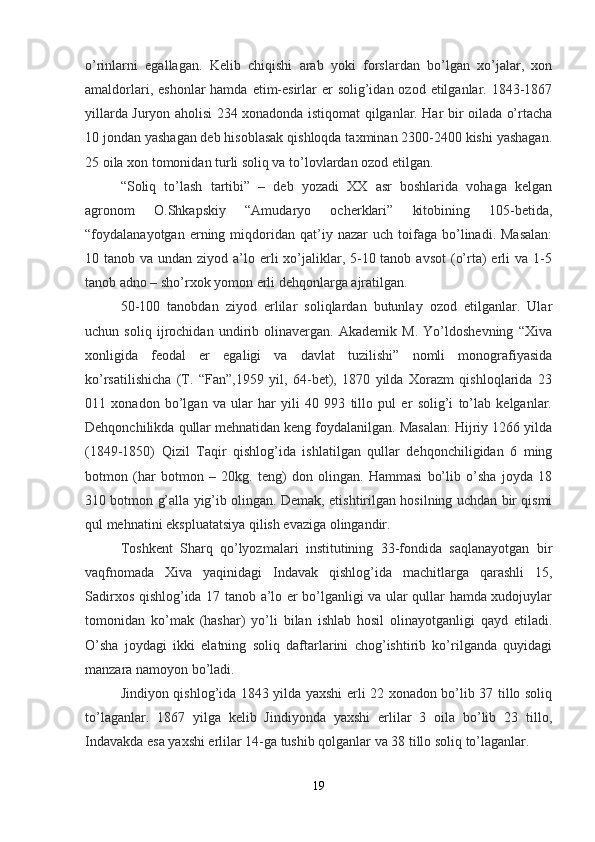 o’rinlarni egallagan. Kelib chiqishi arab yoki forslardan bo’lgan xo’jalar, xon amaldorlari, eshonlar hamda etim-esirlar er solig’idan ozod etilganlar. 1843-1867 yillarda Juryon aholisi 234 xonadonda istiqomat qilganlar. Har bir oilada o’rtacha 10 jondan yashagan deb hisoblasak qishloqda taxminan 2300-2400 kishi yashagan. 25 oila xon tomonidan turli soliq va to’lovlardan ozod etilgan.

“Soliq to’lash tartibi” – deb yozadi XX asr boshlarida vohaga kelgan agronom O.Shkapskiy “Amudaryo ocherklari” kitobining 105-betida, “foydalanayotgan erning miqdoridan qat’iy nazar uch toifaga bo’linadi. Masalan: 10 tanob va undan ziyod a’lo erli xo’jaliklar, 5-10 tanob avsot (o’rta) erli va 1-5 tanob adno – sho’rxok yomon erli dehqonlarga ajratilgan.

50-100 tanobdan ziyod erlilar soliqlardan butunlay ozod etilganlar. Ular uchun soliq ijrochidan undirib olinavergan. Akademik M. Yo’ldoshevning “Xiva xonligida feodal er egaligi va davlat tuzilishi” nomli monografiyasida ko’rsatilishicha (T. “Fan”,1959 yil, 64-bet), 1870 yilda Xorazm qishloqlarida 23 011 xonadon bo’lgan va ular har yili 40 993 tillo pul er solig’i to’lab kelganlar. Dehqonchilikda qullar mehnatidan keng foydalanilgan. Masalan: Hijriy 1266 yilda (1849-1850) Qizil Taqir qishlog’ida ishlatilgan qullar dehqonchiligidan 6 ming botmon (har botmon – 20kg. teng) don olingan. Hammasi bo’lib o’sha joyda 18 310 botmon g’alla yig’ib olingan. Demak, etishtirilgan hosilning uchdan bir qismi qul mehnatini ekspluatatsiya qilish evaziga olingandir.

Toshkent Sharq qo’lyozmalari institutining 33-fondida saqlanayotgan bir vaqfnomada Xiva yaqinidagi Indavak qishlog’ida machitlarga qarashli 15, Sadirxos qishlog’ida 17 tanob a’lo er bo’lganligi va ular qullar hamda xudojuylar tomonidan ko’mak (hashar) yo’li bilan ishlab hosil olinayotganligi qayd etiladi. O’sha joydagi ikki elatning soliq daftarlarini chog’ishtirib ko’rilganda quyidagi manzara namoyon bo’ladi.

Jindiyon qishlog’ida 1843 yilda yaxshi erli 22 xonadon bo’lib 37 tillo soliq to’laganlar. 1867 yilga kelib Jindiyonda yaxshi erlilar 3 oila bo’lib 23 tillo, Indavakda esa yaxshi erlilar 14-ga tushib qolganlar va 38 tillo soliq to’laganlar.

19